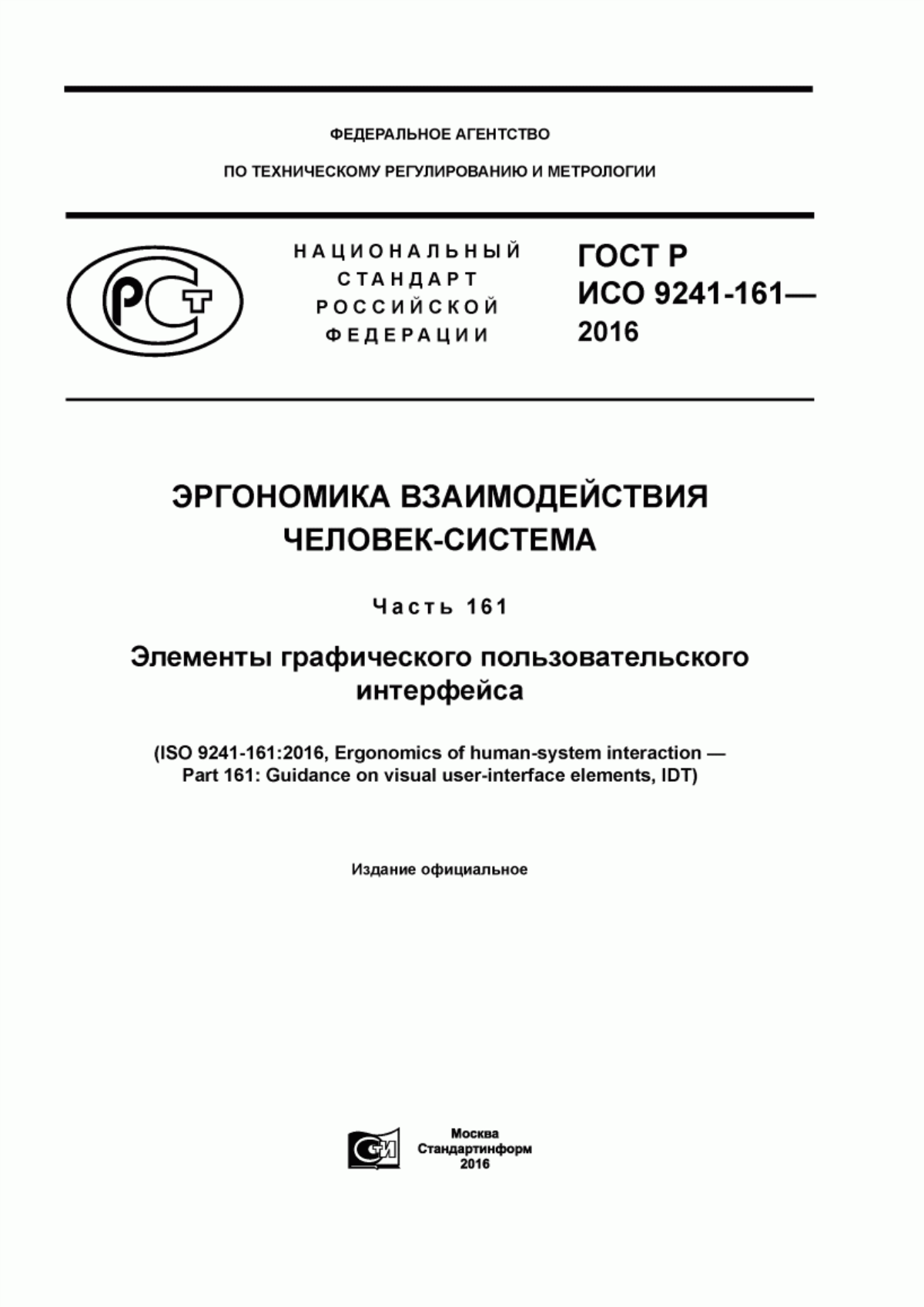 ФЕДЕРАЛЬНОЕ АГЕНТСТВО

ПО ТЕХНИЧЕСКОМУ РЕГУЛИРОВАНИЮ И МЕТРОЛОГИИ

РСТ

НАЦИОНАЛЬНЫЙ СТАНДАРТ РОССИЙСКОЙ ФЕДЕРАЦИИ

ГОСТ Р ИСО 9241-161— 2016

ЭРГОНОМИКА ВЗАИМОДЕЙСТВИЯ ЧЕЛОВЕК-СИСТЕМА

Часть 161

Элементы графического пользовательского интерфейса

(ISO 9241-161:2016, Ergonomics of human-system interaction — Part 161: Guidance on visual user-interface elements, IDT)

Издание официальное

СИ

Москва
Стандартинформ
2016